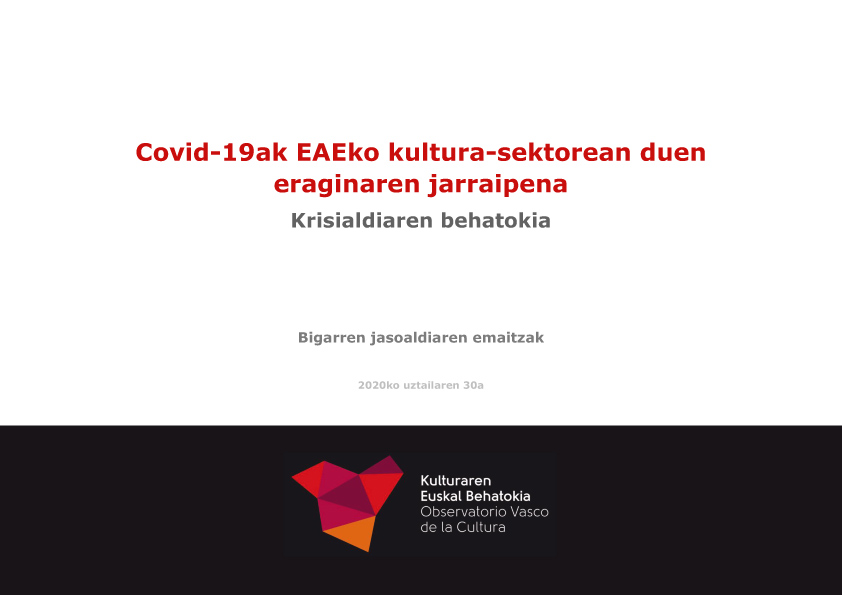 Covid-19ak EAEko kultura-sektorean duen eraginaren jarraipena

Krisialdiaren behatokia

Bigarren jasoaldiaren emaitzak

2020ko uztailaren 30a

Kulturaren
Euskal Behatokia
Observatorio Vasco
de la Cultura